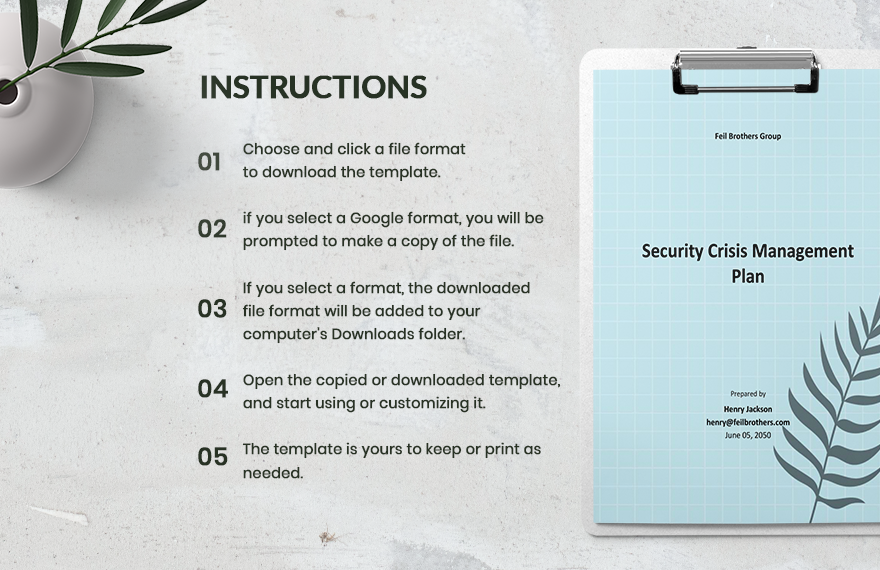 INSTRUCTIONS

01 Choose and click a file format to download the template.

02 if you select a Google format, you will be prompted to make a copy of the file.

03 If you select a format, the downloaded file format will be added to your computer's Downloads folder.

04 Open the copied or downloaded template, and start using or customizing it.

05 The template is yours to keep or print as needed.

Feil Brothers Group

Security Crisis Management Plan

Prepared by
Henry Jackson
henry@feilbrothers.com
June 05, 2050